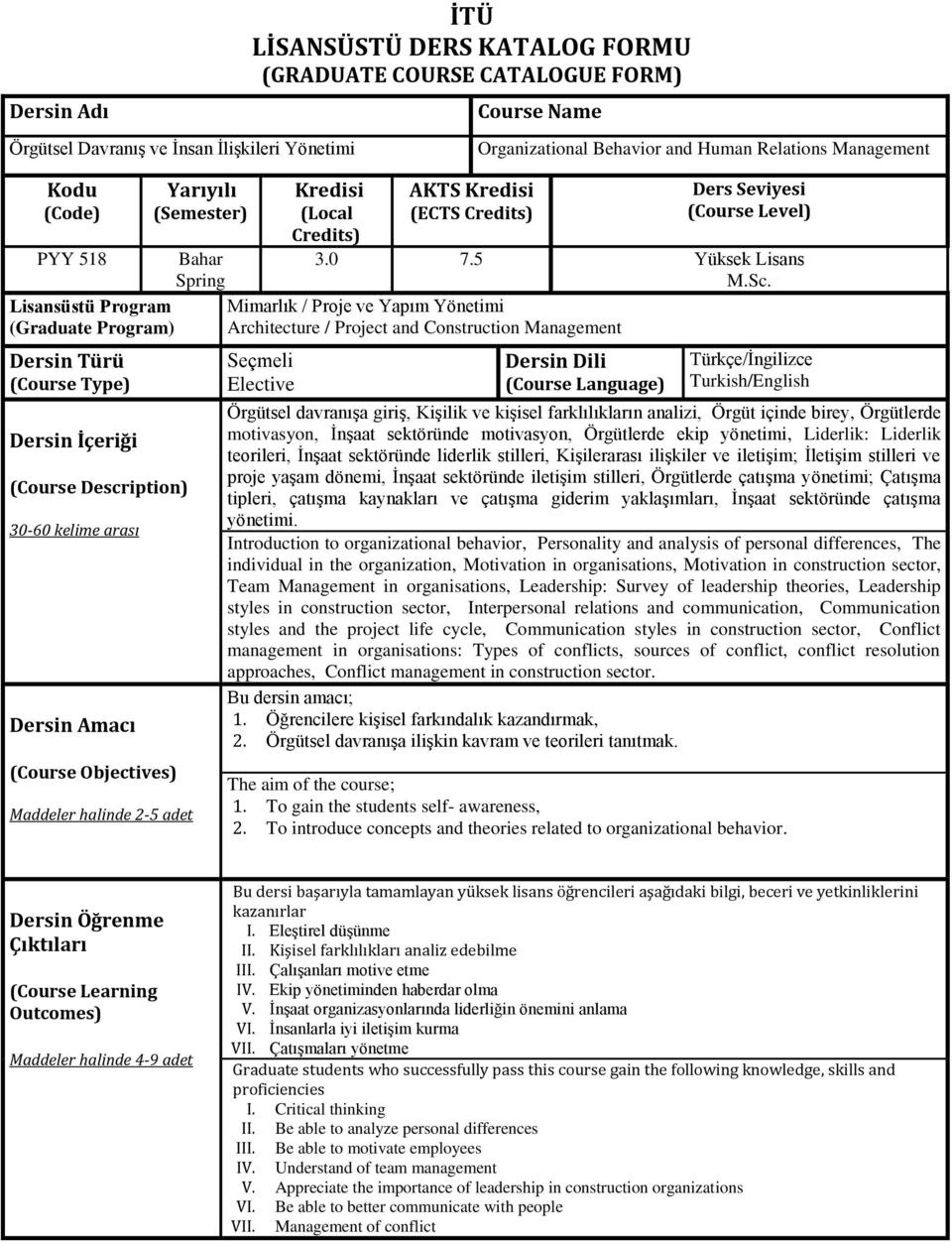 İTÜ
LİSANSÜSTÜ DERS KATALOG FORMU
(GRADUATE COURSE CATALOGUE FORM)

| Dersin Adı | Course Name |
|---|---|
| Örgütsel Davranış ve İnsan İlişkileri Yönetimi | Organizational Behavior and Human Relations Management |

| Kodu (Code) | Yarıyılı (Semester) | Kredisi (Local Credits) | AKTS Kredisi (ECTS Credits) | Ders Seviyesi (Course Level) |
|---|---|---|---|---|
| PYY 518 | Bahar Spring | 3.0 | 7.5 | Yüksek Lisans M.Sc. |

Lisansüstü Program (Graduate Program)
Mimarlık / Proje ve Yapım Yönetimi
Architecture / Project and Construction Management

Dersin Türü (Course Type)
Seçmeli
Elective
Dersin Dili (Course Language)
Türkçe/İngilizce
Turkish/English

Dersin İçeriği
(Course Description)
30-60 kelime arası

Örgütsel davranışa giriş, Kişilik ve kişisel farklılıkların analizi, Örgüt içinde birey, Örgütlerde motivasyon, İnşaat sektöründe motivasyon, Örgütlerde ekip yönetimi, Liderlik: Liderlik teorileri, İnşaat sektöründe liderlik stilleri, Kişilerarası ilişkiler ve iletişim; İletişim stilleri ve proje yaşam dönemi, İnşaat sektöründe iletişim stilleri, Örgütlerde çatışma yönetimi; Çatışma tipleri, çatışma kaynakları ve çatışma giderim yaklaşımları, İnşaat sektöründe çatışma yönetimi.
Introduction to organizational behavior, Personality and analysis of personal differences, The individual in the organization, Motivation in organisations, Motivation in construction sector, Team Management in organisations, Leadership: Survey of leadership theories, Leadership styles in construction sector, Interpersonal relations and communication, Communication styles and the project life cycle, Communication styles in construction sector, Conflict management in organisations: Types of conflicts, sources of conflict, conflict resolution approaches, Conflict management in construction sector.

Dersin Amacı
(Course Objectives)
Maddeler halinde 2-5 adet

Bu dersin amacı;
1. Öğrencilere kişisel farkındalık kazandırmak,
2. Örgütsel davranışa ilişkin kavram ve teorileri tanıtmak.

The aim of the course;
1. To gain the students self- awareness,
2. To introduce concepts and theories related to organizational behavior.

Dersin Öğrenme Çıktıları
(Course Learning Outcomes)
Maddeler halinde 4-9 adet

Bu dersi başarıyla tamamlayan yüksek lisans öğrencileri aşağıdaki bilgi, beceri ve yetkinliklerini kazanırlar
I. Eleştirel düşünme
II. Kişisel farklılıkları analiz edebilme
III. Çalışanları motive etme
IV. Ekip yönetiminden haberdar olma
V. İnşaat organizasyonlarında liderliğin önemini anlama
VI. İnsanlarla iyi iletişim kurma
VII. Çatışmaları yönetme
Graduate students who successfully pass this course gain the following knowledge, skills and proficiencies
I. Critical thinking
II. Be able to analyze personal differences
III. Be able to motivate employees
IV. Understand of team management
V. Appreciate the importance of leadership in construction organizations
VI. Be able to better communicate with people
VII. Management of conflict